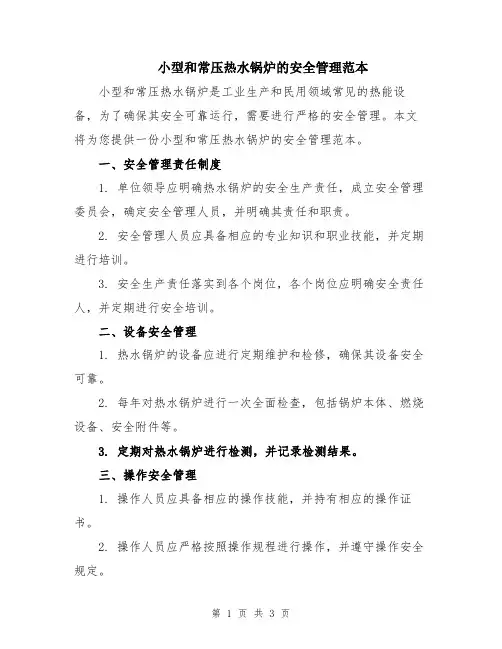 小型和常压热水锅炉的安全管理范本

小型和常压热水锅炉是工业生产和民用领域常见的热能设备，为了确保其安全可靠运行，需要进行严格的安全管理。本文将为您提供一份小型和常压热水锅炉的安全管理范本。

一、安全管理责任制度

1. 单位领导应明确热水锅炉的安全生产责任，成立安全管理委员会，确定安全管理人员，并明确其责任和职责。

2. 安全管理人员应具备相应的专业知识和职业技能，并定期进行培训。

3. 安全生产责任落实到各个岗位，各个岗位应明确安全责任人，并定期进行安全培训。

二、设备安全管理

1. 热水锅炉的设备应进行定期维护和检修，确保其设备安全可靠。

2. 每年对热水锅炉进行一次全面检查，包括锅炉本体、燃烧设备、安全附件等。

3. 定期对热水锅炉进行检测，并记录检测结果。

三、操作安全管理

1. 操作人员应具备相应的操作技能，并持有相应的操作证书。

2. 操作人员应严格按照操作规程进行操作，并遵守操作安全规定。

第 1 页 共 3 页